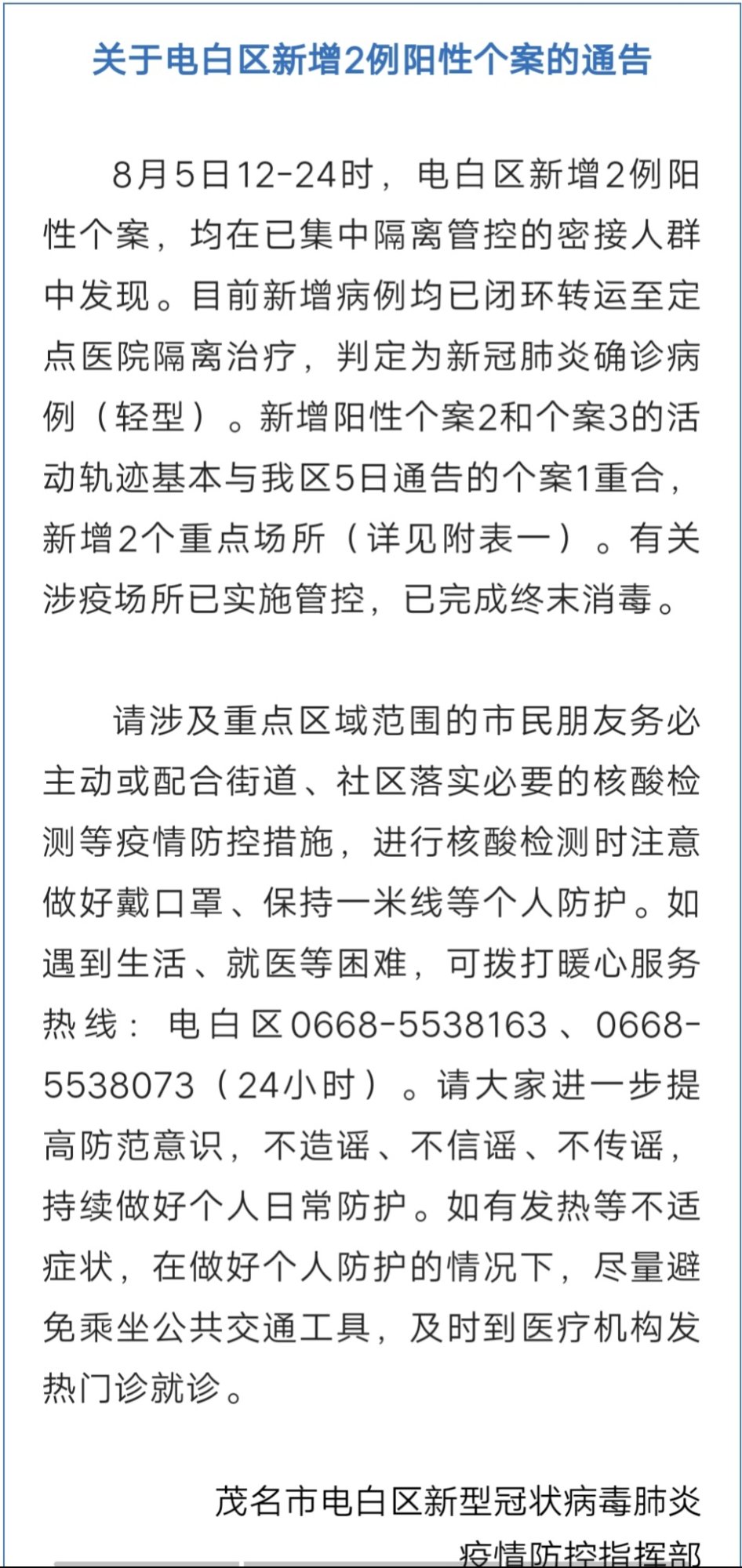 关于电白区新增2例阳性个案的通告

8月5日12-24时，电白区新增2例阳性个案，均在已集中隔离管控的密接人群中发现。目前新增病例均已闭环转运至定点医院隔离治疗，判定为新冠肺炎确诊病例（轻型）。新增阳性个案2和个案3的活动轨迹基本与我区5日通告的个案1重合，新增2个重点场所（详见附表一）。有关涉疫场所已实施管控，已完成终末消毒。

请涉及重点区域范围的市民朋友务必主动或配合街道、社区落实必要的核酸检测等疫情防控措施，进行核酸检测时注意做好戴口罩、保持一米线等个人防护。如遇到生活、就医等困难，可拨打暖心服务热线：电白区0668-5538163、0668-5538073（24小时）。请大家进一步提高防范意识，不造谣、不信谣、不传谣，持续做好个人日常防护。如有发热等不适症状，在做好个人防护的情况下，尽量避免乘坐公共交通工具，及时到医疗机构发热门诊就诊。

茂名市电白区新型冠状病毒肺炎疫情防控指挥部